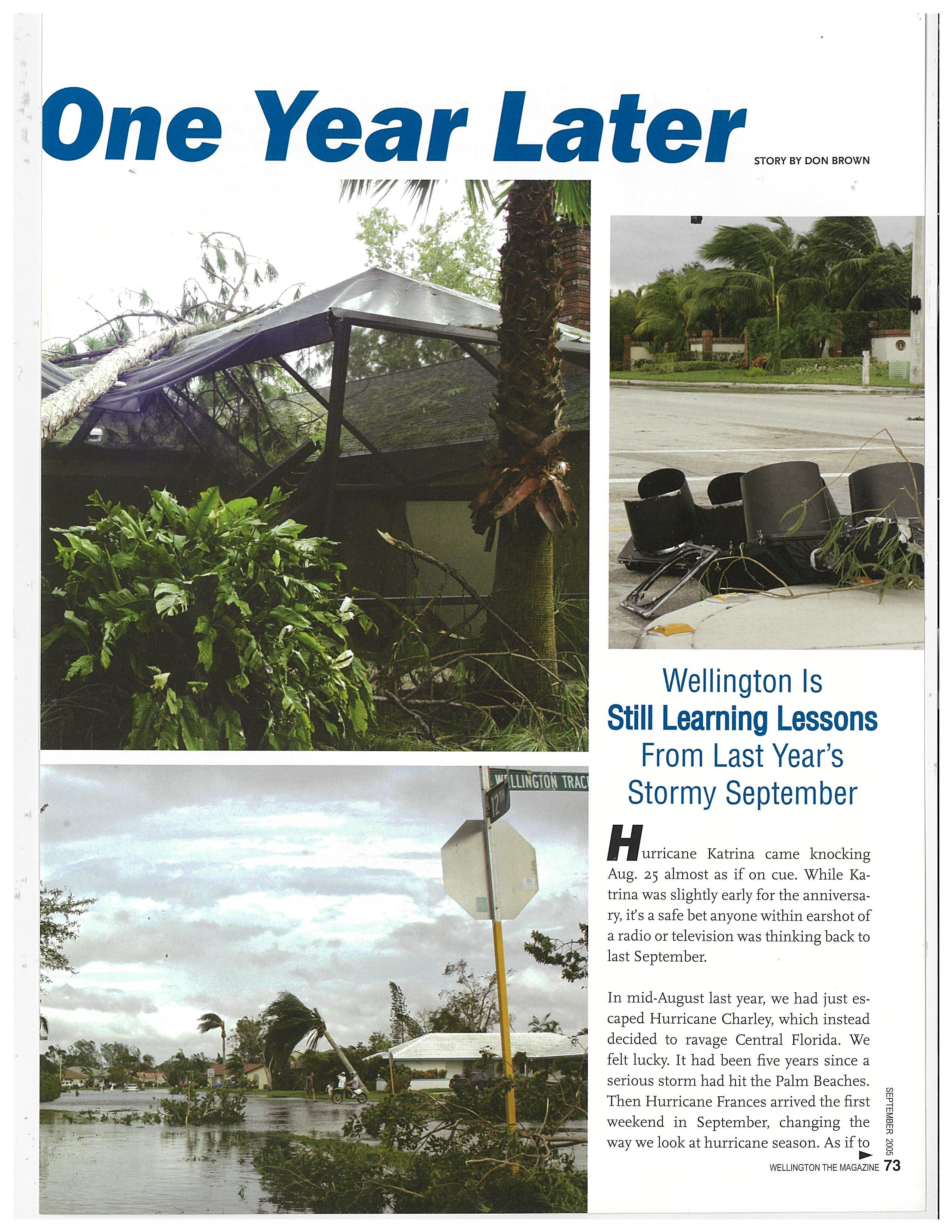 One Year Later

STORY BY DON BROWN

WELLINGTON TRAC

12TH

Wellington Is Still Learning Lessons From Last Year's Stormy September

Hurricane Katrina came knocking Aug. 25 almost as if on cue. While Katrina was slightly early for the anniversary, it's a safe bet anyone within earshot of a radio or television was thinking back to last September.

In mid-August last year, we had just escaped Hurricane Charley, which instead decided to ravage Central Florida. We felt lucky. It had been five years since a serious storm had hit the Palm Beaches. Then Hurricane Frances arrived the first weekend in September, changing the way we look at hurricane season. As if to

SEPTEMBER 2005

WELLINGTON THE MAGAZINE 73